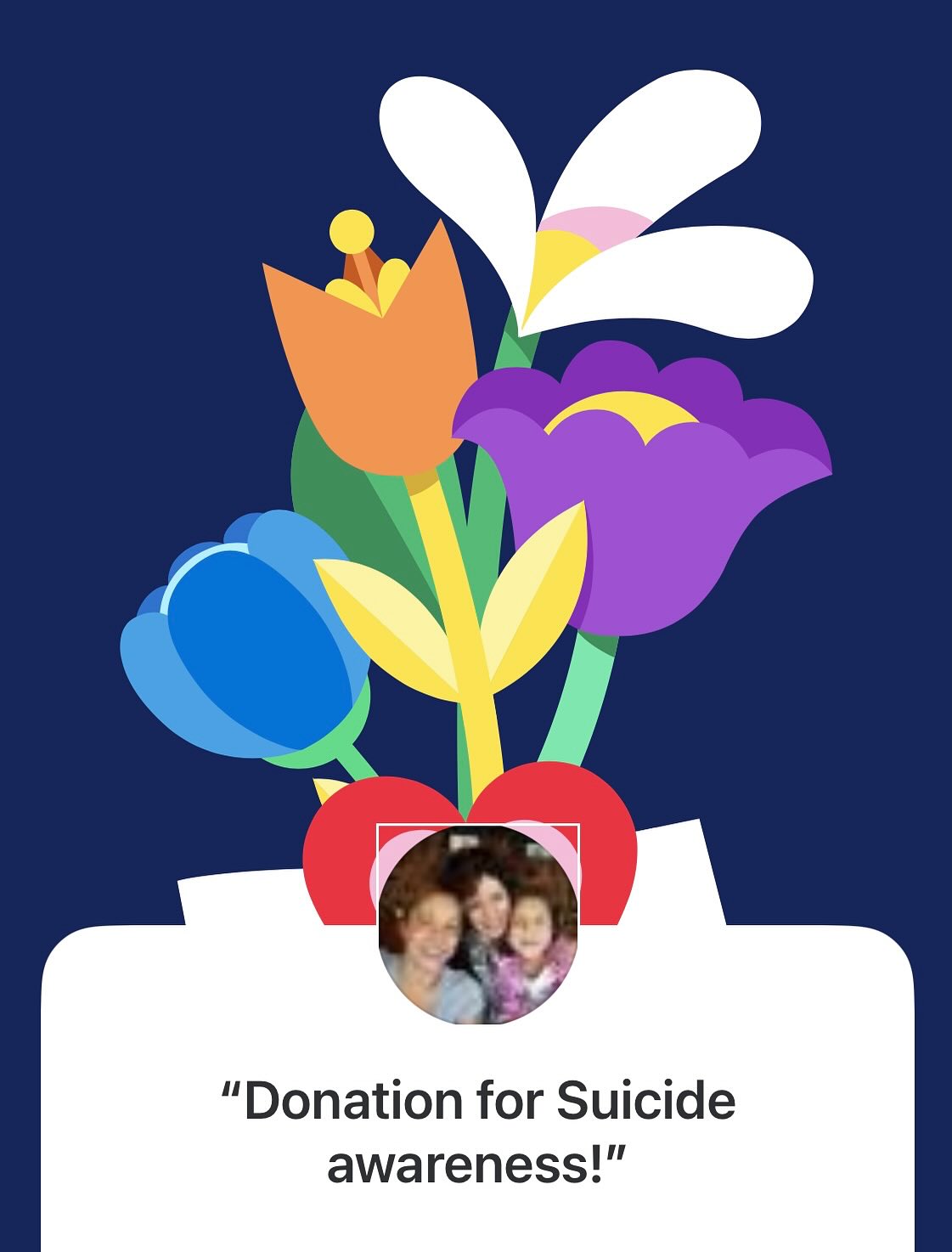 “Donation for Suicide awareness!”